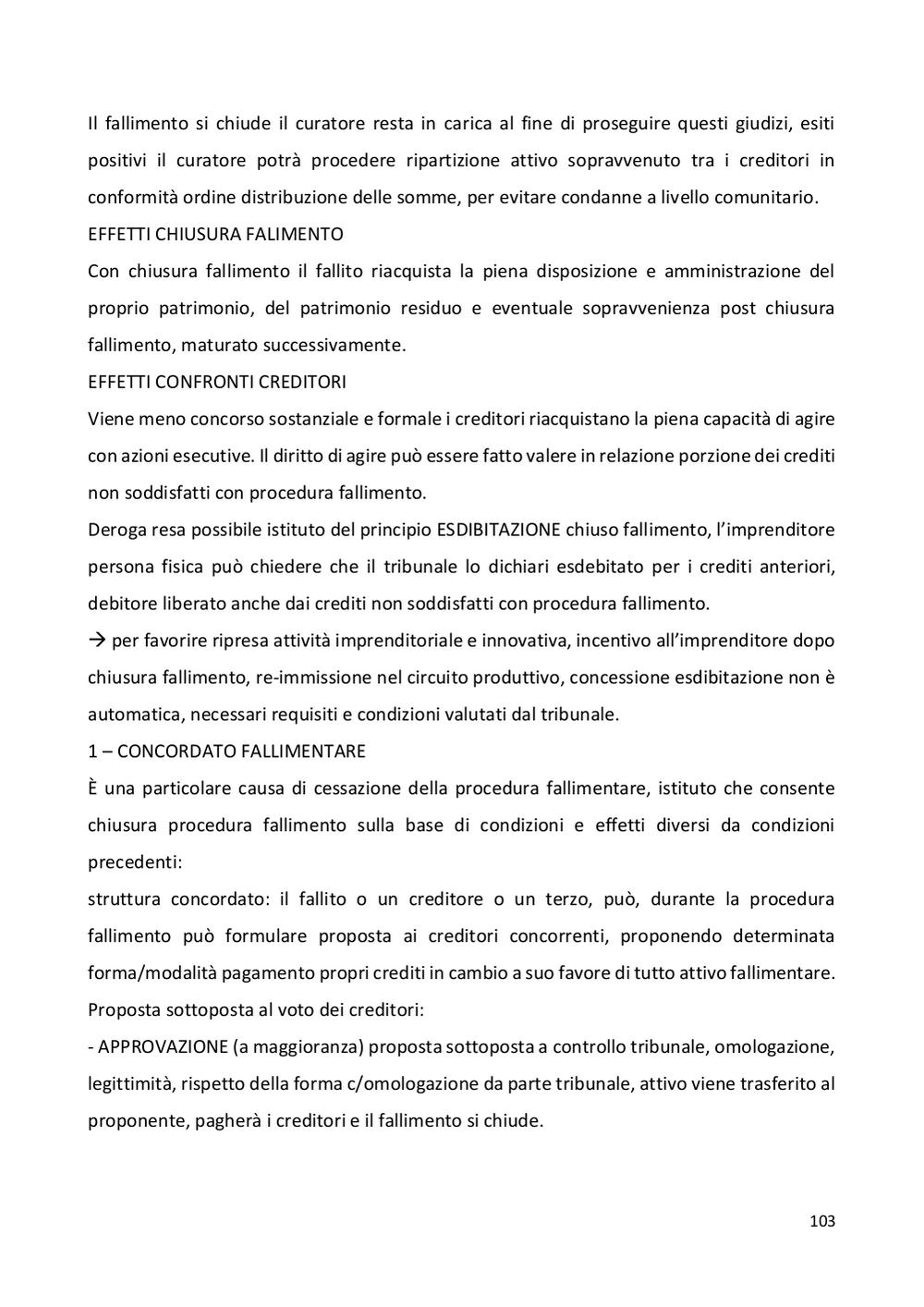 Il fallimento si chiude il curatore resta in carica al fine di proseguire questi giudizi, esiti positivi il curatore potrà procedere ripartizione attivo sopravvenuto tra i creditori in conformità ordine distribuzione delle somme, per evitare condanne a livello comunitario.
EFFETTI CHIUSURA FALIMENTO
Con chiusura fallimento il fallito riacquista la piena disposizione e amministrazione del proprio patrimonio, del patrimonio residuo e eventuale sopravvenienza post chiusura fallimento, maturato successivamente.
EFFETTI CONFRONTI CREDITORI
Viene meno concorso sostanziale e formale i creditori riacquistano la piena capacità di agire con azioni esecutive. Il diritto di agire può essere fatto valere in relazione porzione dei crediti non soddisfatti con procedura fallimento.
Deroga resa possibile istituto del principio ESDIBITAZIONE chiuso fallimento, l'imprenditore persona fisica può chiedere che il tribunale lo dichiari esdebitato per i crediti anteriori, debitore liberato anche dai crediti non soddisfatti con procedura fallimento.
→ per favorire ripresa attività imprenditoriale e innovativa, incentivo all'imprenditore dopo chiusura fallimento, re-immissione nel circuito produttivo, concessione esdibitazione non è automatica, necessari requisiti e condizioni valutati dal tribunale.
1 – CONCORDATO FALLIMENTARE
È una particolare causa di cessazione della procedura fallimentare, istituto che consente chiusura procedura fallimento sulla base di condizioni e effetti diversi da condizioni precedenti:
struttura concordato: il fallito o un creditore o un terzo, può, durante la procedura fallimento può formulare proposta ai creditori concorrenti, proponendo determinata forma/modalità pagamento propri crediti in cambio a suo favore di tutto attivo fallimentare.
Proposta sottoposta al voto dei creditori:
- APPROVAZIONE (a maggioranza) proposta sottoposta a controllo tribunale, omologazione, legittimità, rispetto della forma c/omologazione da parte tribunale, attivo viene trasferito al proponente, pagherà i creditori e il fallimento si chiude.

103